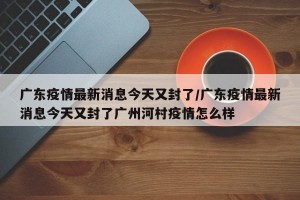 广东疫情最新消息今天又封了/广东疫情最新消息今天又封了广州河村疫情怎么样